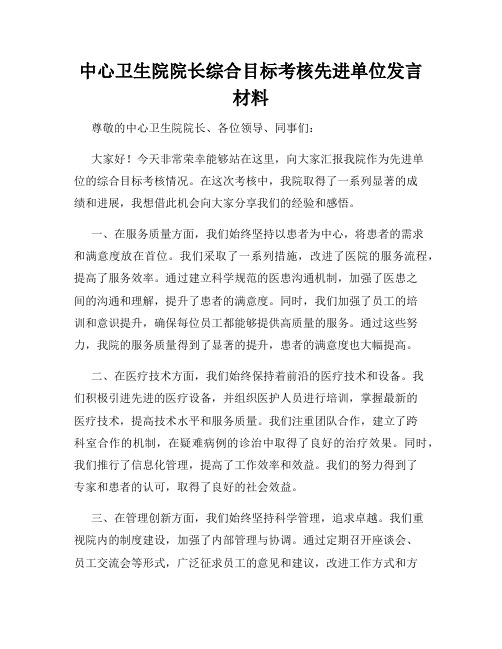 中心卫生院院长综合目标考核先进单位发言材料

尊敬的中心卫生院院长、各位领导、同事们：

大家好！今天非常荣幸能够站在这里，向大家汇报我院作为先进单位的综合目标考核情况。在这次考核中，我院取得了一系列显著的成绩和进展，我想借此机会向大家分享我们的经验和感悟。

一、在服务质量方面，我们始终坚持以患者为中心，将患者的需求和满意度放在首位。我们采取了一系列措施，改进了医院的服务流程，提高了服务效率。通过建立科学规范的医患沟通机制，加强了医患之间的沟通和理解，提升了患者的满意度。同时，我们加强了员工的培训和意识提升，确保每位员工都能够提供高质量的服务。通过这些努力，我院的服务质量得到了显著的提升，患者的满意度也大幅提高。

二、在医疗技术方面，我们始终保持着前沿的医疗技术和设备。我们积极引进先进的医疗设备，并组织医护人员进行培训，掌握最新的医疗技术，提高技术水平和服务质量。我们注重团队合作，建立了跨科室合作的机制，在疑难病例的诊治中取得了良好的治疗效果。同时，我们推行了信息化管理，提高了工作效率和效益。我们的努力得到了专家和患者的认可，取得了良好的社会效益。

三、在管理创新方面，我们始终坚持科学管理，追求卓越。我们重视院内的制度建设，加强了内部管理与协调。通过定期召开座谈会、员工交流会等形式，广泛征求员工的意见和建议，改进工作方式和方